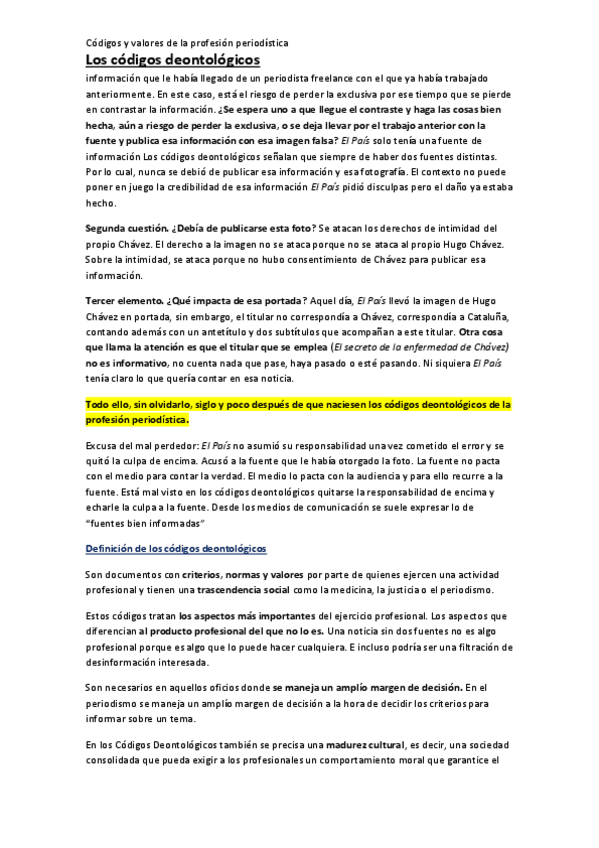 Códigos y valores de la profesión periodística

Los códigos deontológicos

información que le había llegado de un periodista freelance con el que ya había trabajado anteriormente. En este caso, está el riesgo de perder la exclusiva por ese tiempo que se pierde en contrastar la información. ¿Se espera uno a que llegue el contraste y haga las cosas bien hecha, aún a riesgo de perder la exclusiva, o se deja llevar por el trabajo anterior con la fuente y publica esa información con esa imagen falsa? El País solo tenía una fuente de información Los códigos deontológicos señalan que siempre de haber dos fuentes distintas. Por lo cual, nunca se debió de publicar esa información y esa fotografía. El contexto no puede poner en juego la credibilidad de esa información El País pidió disculpas pero el daño ya estaba hecho.

Segunda cuestión. ¿Debía de publicarse esta foto? Se atacan los derechos de intimidad del propio Chávez. El derecho a la imagen no se ataca porque no se ataca al propio Hugo Chávez. Sobre la intimidad, se ataca porque no hubo consentimiento de Chávez para publicar esa información.

Tercer elemento. ¿Qué impacta de esa portada? Aquel día, El País llevó la imagen de Hugo Chávez en portada, sin embargo, el titular no correspondía a Chávez, correspondía a Cataluña, contando además con un antetítulo y dos subtítulos que acompañan a este titular. Otra cosa que llama la atención es que el titular que se emplea (El secreto de la enfermedad de Chávez) no es informativo, no cuenta nada que pase, haya pasado o esté pasando. Ni siquiera El País tenía claro lo que quería contar en esa noticia.

Todo ello, sin olvidarlo, siglo y poco después de que naciesen los códigos deontológicos de la profesión periodística.

Excusa del mal perdedor: El País no asumió su responsabilidad una vez cometido el error y se quitó la culpa de encima. Acusó a la fuente que le había otorgado la foto. La fuente no pacta con el medio para contar la verdad. El medio lo pacta con la audiencia y para ello recurre a la fuente. Está mal visto en los códigos deontológicos quitarse la responsabilidad de encima y echarle la culpa a la fuente. Desde los medios de comunicación se suele expresar lo de "fuentes bien informadas"

Definición de los códigos deontológicos

Son documentos con criterios, normas y valores por parte de quienes ejercen una actividad profesional y tienen una trascendencia social como la medicina, la justicia o el periodismo.

Estos códigos tratan los aspectos más importantes del ejercicio profesional. Los aspectos que diferencian al producto profesional del que no lo es. Una noticia sin dos fuentes no es algo profesional porque es algo que lo puede hacer cualquiera. E incluso podría ser una filtración de desinformación interesada.

Son necesarios en aquellos oficios donde se maneja un amplío margen de decisión. En el periodismo se maneja un amplío margen de decisión a la hora de decidir los criterios para informar sobre un tema.

En los Códigos Deontológicos también se precisa una madurez cultural, es decir, una sociedad consolidada que pueda exigir a los profesionales un comportamiento moral que garantice el